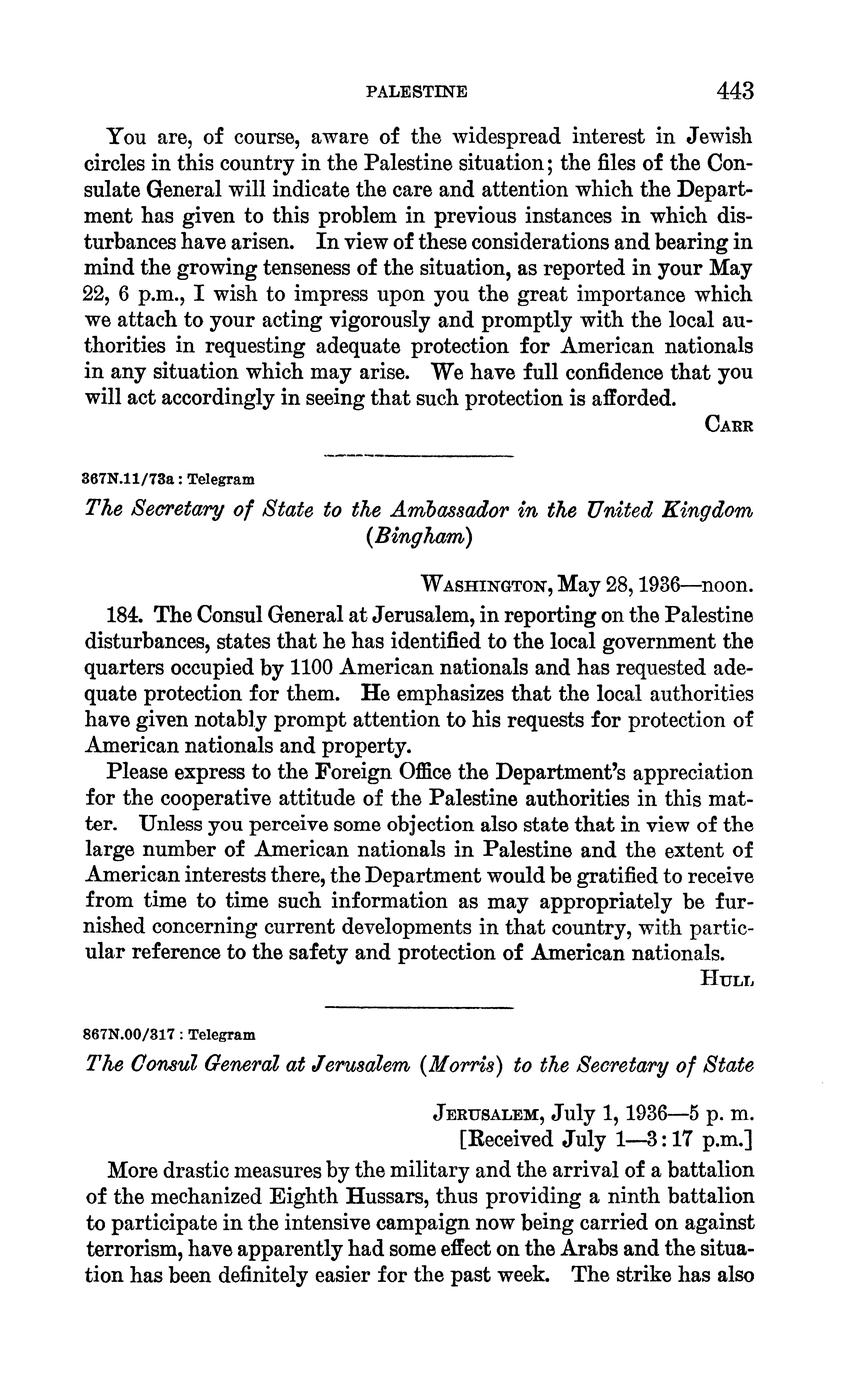 PALESTINE 443

You are, of course, aware of the widespread interest in Jewish circles in this country in the Palestine situation; the files of the Consulate General will indicate the care and attention which the Department has given to this problem in previous instances in which disturbances have arisen. In view of these considerations and bearing in mind the growing tenseness of the situation, as reported in your May 22, 6 p.m., I wish to impress upon you the great importance which we attach to your acting vigorously and promptly with the local authorities in requesting adequate protection for American nationals in any situation which may arise. We have full confidence that you will act accordingly in seeing that such protection is afforded.

CARR

367N.11/73a : Telegram

The Secretary of State to the Ambassador in the United Kingdom (Bingham)

WASHINGTON, May 28, 1936—noon.

184. The Consul General at Jerusalem, in reporting on the Palestine disturbances, states that he has identified to the local government the quarters occupied by 1100 American nationals and has requested adequate protection for them. He emphasizes that the local authorities have given notably prompt attention to his requests for protection of American nationals and property.

Please express to the Foreign Office the Department's appreciation for the cooperative attitude of the Palestine authorities in this matter. Unless you perceive some objection also state that in view of the large number of American nationals in Palestine and the extent of American interests there, the Department would be gratified to receive from time to time such information as may appropriately be furnished concerning current developments in that country, with particular reference to the safety and protection of American nationals.

HULL

867N.00/317 : Telegram

The Consul General at Jerusalem (Morris) to the Secretary of State

JERUSALEM, July 1, 1936—5 p. m.
[Received July 1—3:17 p.m.]

More drastic measures by the military and the arrival of a battalion of the mechanized Eighth Hussars, thus providing a ninth battalion to participate in the intensive campaign now being carried on against terrorism, have apparently had some effect on the Arabs and the situation has been definitely easier for the past week. The strike has also